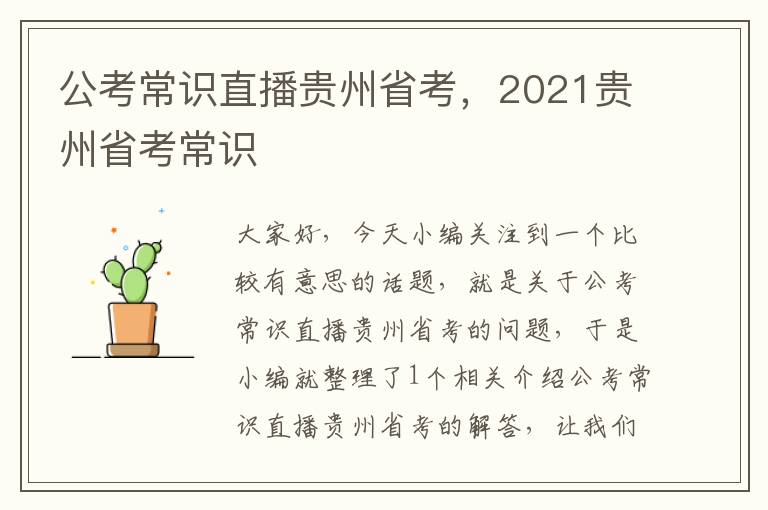 公考常识直播贵州省考，2021贵州省考常识

大家好，今天小编关注到一个比较有意思的话题，就是关于公考常识直播贵州省考的问题，于是小编就整理了1个相关介绍公考常识直播贵州省考的解答，让我们